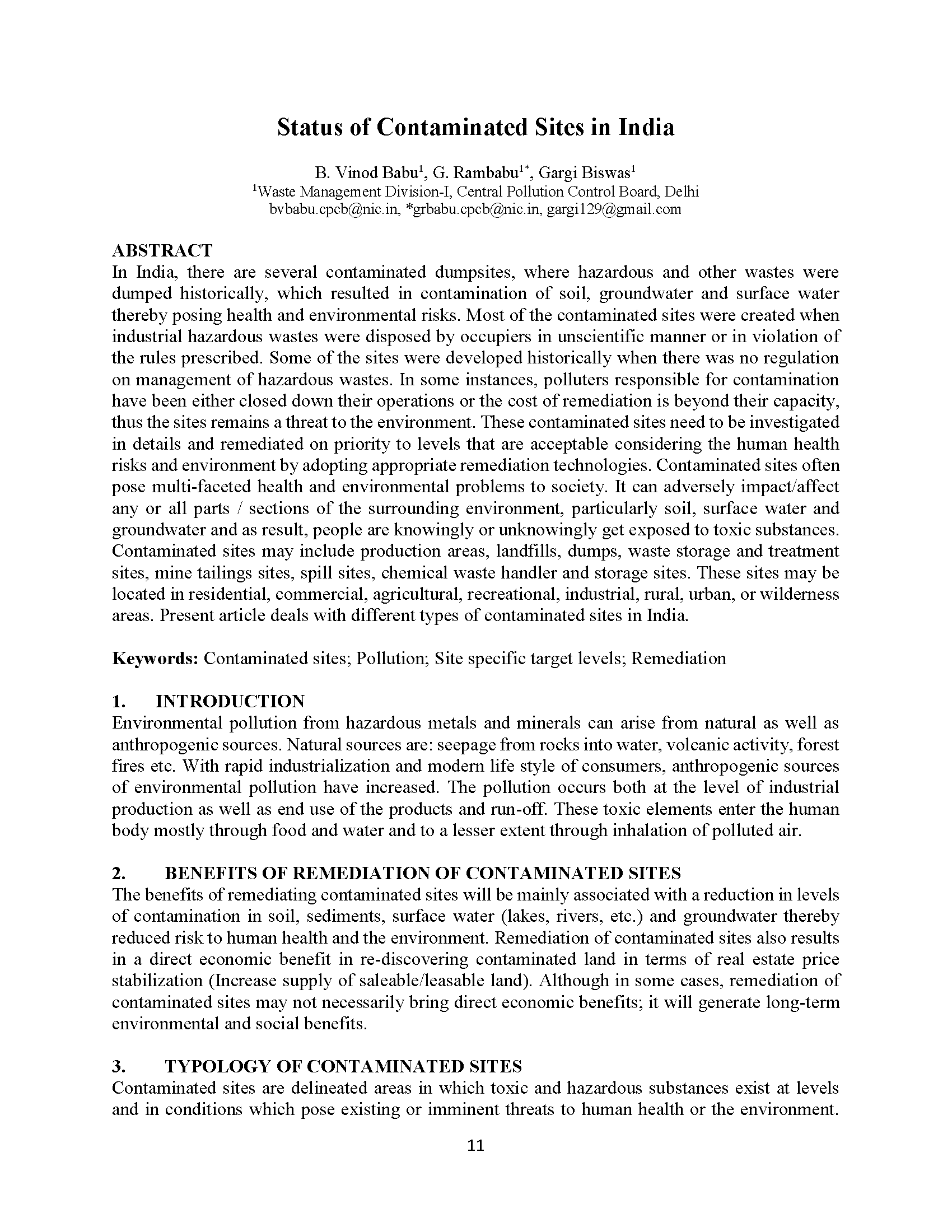 Status of Contaminated Sites in India

B. Vinod Babu$^1$, G. Rambabu$^{1*}$, Gargi Biswas$^1$
$^1$Waste Management Division-I, Central Pollution Control Board, Delhi
bvbabu.cpcb@nic.in, *grbabu.cpcb@nic.in, gargi129@gmail.com

ABSTRACT
In India, there are several contaminated dumpsites, where hazardous and other wastes were dumped historically, which resulted in contamination of soil, groundwater and surface water thereby posing health and environmental risks. Most of the contaminated sites were created when industrial hazardous wastes were disposed by occupiers in unscientific manner or in violation of the rules prescribed. Some of the sites were developed historically when there was no regulation on management of hazardous wastes. In some instances, polluters responsible for contamination have been either closed down their operations or the cost of remediation is beyond their capacity, thus the sites remains a threat to the environment. These contaminated sites need to be investigated in details and remediated on priority to levels that are acceptable considering the human health risks and environment by adopting appropriate remediation technologies. Contaminated sites often pose multi-faceted health and environmental problems to society. It can adversely impact/affect any or all parts / sections of the surrounding environment, particularly soil, surface water and groundwater and as result, people are knowingly or unknowingly get exposed to toxic substances. Contaminated sites may include production areas, landfills, dumps, waste storage and treatment sites, mine tailings sites, spill sites, chemical waste handler and storage sites. These sites may be located in residential, commercial, agricultural, recreational, industrial, rural, urban, or wilderness areas. Present article deals with different types of contaminated sites in India.

Keywords: Contaminated sites; Pollution; Site specific target levels; Remediation

1. INTRODUCTION
Environmental pollution from hazardous metals and minerals can arise from natural as well as anthropogenic sources. Natural sources are: seepage from rocks into water, volcanic activity, forest fires etc. With rapid industrialization and modern life style of consumers, anthropogenic sources of environmental pollution have increased. The pollution occurs both at the level of industrial production as well as end use of the products and run-off. These toxic elements enter the human body mostly through food and water and to a lesser extent through inhalation of polluted air.

2. BENEFITS OF REMEDIATION OF CONTAMINATED SITES
The benefits of remediating contaminated sites will be mainly associated with a reduction in levels of contamination in soil, sediments, surface water (lakes, rivers, etc.) and groundwater thereby reduced risk to human health and the environment. Remediation of contaminated sites also results in a direct economic benefit in re-discovering contaminated land in terms of real estate price stabilization (Increase supply of saleable/leasable land). Although in some cases, remediation of contaminated sites may not necessarily bring direct economic benefits; it will generate long-term environmental and social benefits.

3. TYPOLOGY OF CONTAMINATED SITES
Contaminated sites are delineated areas in which toxic and hazardous substances exist at levels and in conditions which pose existing or imminent threats to human health or the environment.

11